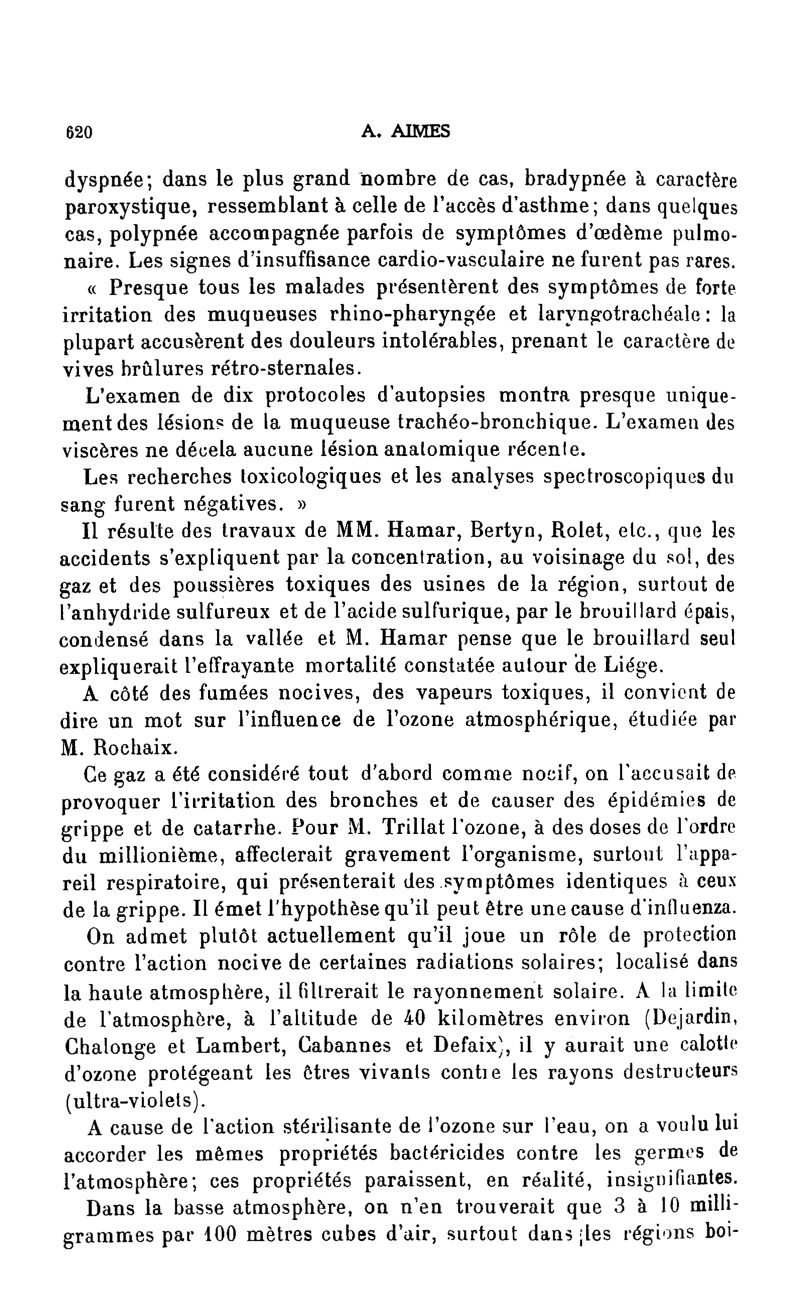 620 A. AIMES

dyspnée; dans le plus grand nombre de cas, bradypnée à caractère paroxystique, ressemblant à celle de l'accès d'asthme; dans quelques cas, polypnée accompagnée parfois de symptômes d'œdème pulmonaire. Les signes d'insuffisance cardio-vasculaire ne furent pas rares.

« Presque tous les malades présentèrent des symptômes de forte irritation des muqueuses rhino-pharyngée et laryngotrachéale : la plupart accusèrent des douleurs intolérables, prenant le caractère de vives brûlures rétro-sternales.

L'examen de dix protocoles d'autopsies montra presque uniquement des lésions de la muqueuse trachéo-bronchique. L'examen des viscères ne décela aucune lésion anatomique récente.

Les recherches toxicologiques et les analyses spectroscopiques du sang furent négatives. »

Il résulte des travaux de MM. Hamar, Bertyn, Rolet, etc., que les accidents s'expliquent par la concentration, au voisinage du sol, des gaz et des poussières toxiques des usines de la région, surtout de l'anhydride sulfureux et de l'acide sulfurique, par le brouillard épais, condensé dans la vallée et M. Hamar pense que le brouillard seul expliquerait l'effrayante mortalité constatée autour de Liége.

A côté des fumées nocives, des vapeurs toxiques, il convient de dire un mot sur l'influence de l'ozone atmosphérique, étudiée par M. Rochaix.

Ce gaz a été considéré tout d'abord comme nocif, on l'accusait de provoquer l'irritation des bronches et de causer des épidémies de grippe et de catarrhe. Pour M. Trillat l'ozone, à des doses de l'ordre du millionième, affecterait gravement l'organisme, surtout l'appareil respiratoire, qui présenterait des symptômes identiques à ceux de la grippe. Il émet l'hypothèse qu'il peut être une cause d'influenza.

On admet plutôt actuellement qu'il joue un rôle de protection contre l'action nocive de certaines radiations solaires; localisé dans la haute atmosphère, il filtrerait le rayonnement solaire. A la limite de l'atmosphère, à l'altitude de 40 kilomètres environ (Dejardin, Chalonge et Lambert, Cabannes et Defaix), il y aurait une calotte d'ozone protégeant les êtres vivants contre les rayons destructeurs (ultra-violets).

A cause de l'action stérilisante de l'ozone sur l'eau, on a voulu lui accorder les mêmes propriétés bactéricides contre les germes de l'atmosphère; ces propriétés paraissent, en réalité, insignifiantes.

Dans la basse atmosphère, on n'en trouverait que 3 à 10 milligrammes par 100 mètres cubes d'air, surtout dans les régions boi-